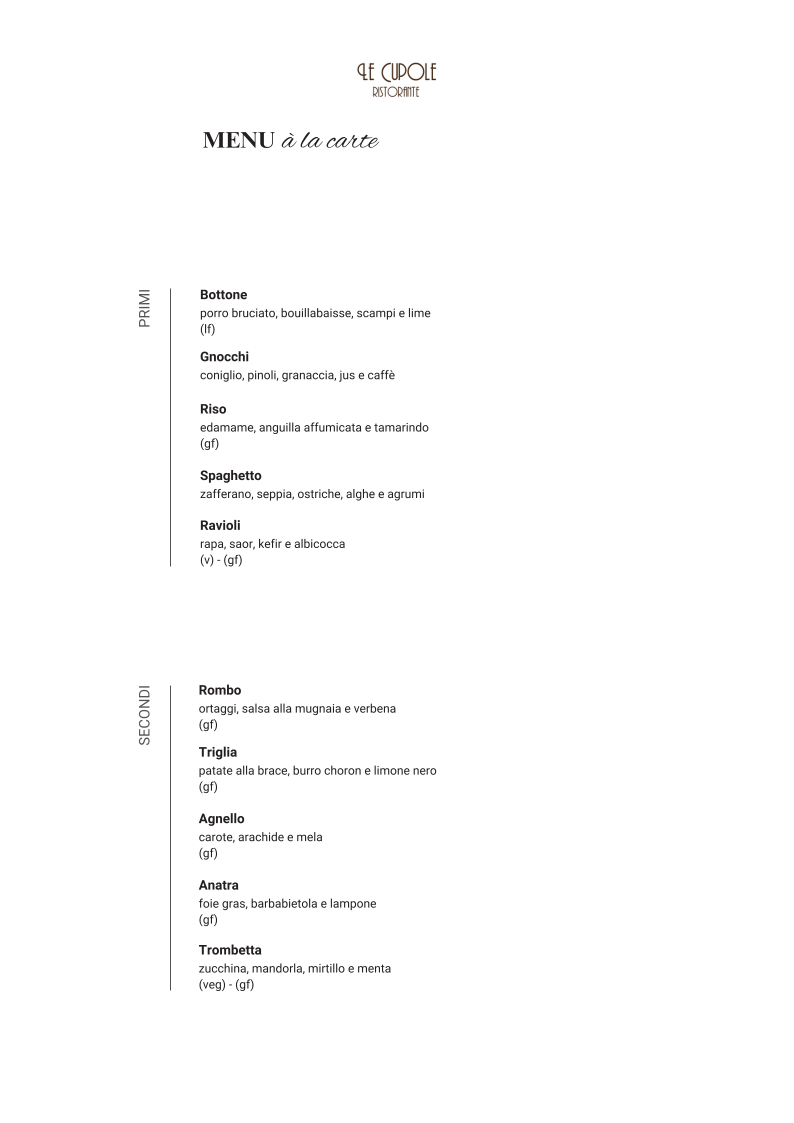 LE CUPOLE
RISTORANTE

MENU à la carte

PRIMI

Bottone
porro bruciato, bouillabaisse, scampi e lime
(lf)

Gnocchi
coniglio, pinoli, granaccia, jus e caffè

Riso
edamame, anguilla affumicata e tamarindo
(gf)

Spaghetto
zafferano, seppia, ostriche, alghe e agrumi

Ravioli
rapa, saor, kefir e albicocca
(v) - (gf)

SECONDI

Rombo
ortaggi, salsa alla mugnaia e verbena
(gf)

Triglia
patate alla brace, burro choron e limone nero
(gf)

Agnello
carote, arachide e mela
(gf)

Anatra
foie gras, barbabietola e lampone
(gf)

Trombetta
zucchina, mandorla, mirtillo e menta
(veg) - (gf)